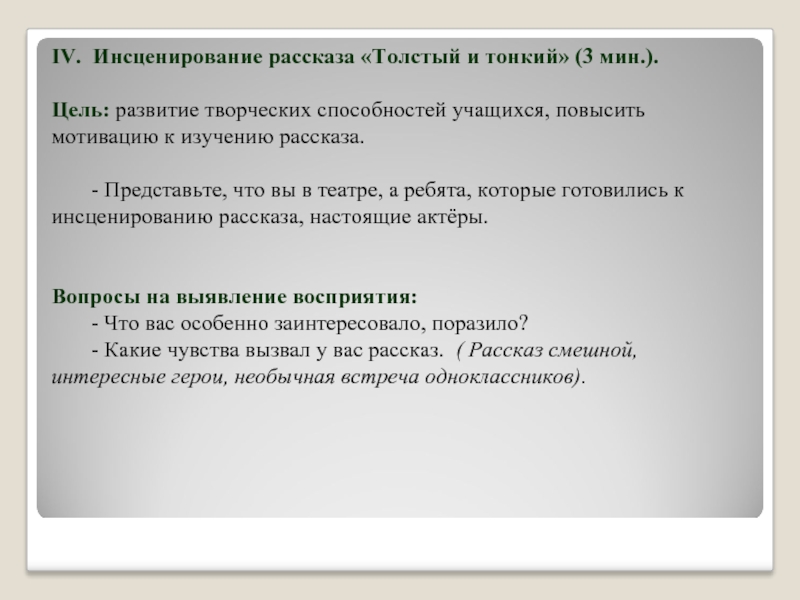 IV. Инсценирование рассказа «Толстый и тонкий» (3 мин.).

Цель: развитие творческих способностей учащихся, повысить мотивацию к изучению рассказа.

- Представьте, что вы в театре, а ребята, которые готовились к инсценированию рассказа, настоящие актёры.

Вопросы на выявление восприятия:
- Что вас особенно заинтересовало, поразило?
- Какие чувства вызвал у вас рассказ. ( Рассказ смешной, интересные герои, необычная встреча одноклассников).